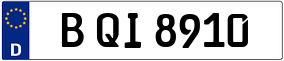 D

B QI 8910